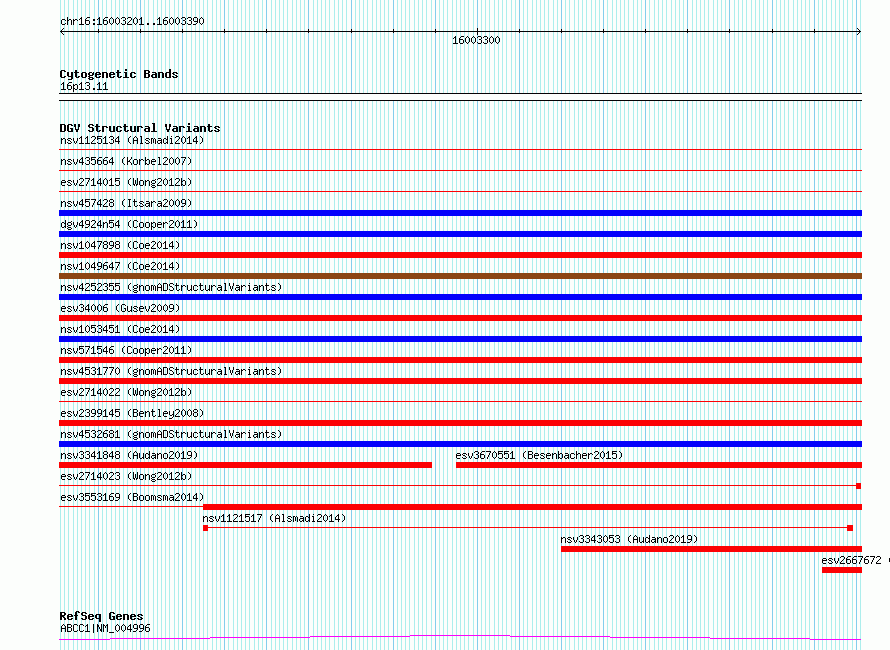 chr16:16003201..16003390

16003300

Cytogenetic Bands
16p13.11

DGV Structural Variants
nsv1125134 (Alsmadi2014)
nsv435664 (Korbel2007)
esv2714015 (Wong2012b)
nsv457428 (Itsara2009)
dgv4924n54 (Cooper2011)
nsv1047898 (Coe2014)
nsv1049647 (Coe2014)
nsv4252355 (gnomADStructuralVariants)
esv34006 (Gusev2009)
nsv1053451 (Coe2014)
nsv571546 (Cooper2011)
nsv4531770 (gnomADStructuralVariants)
esv2714022 (Wong2012b)
esv2399145 (Bentley2008)
nsv4532681 (gnomADStructuralVariants)
nsv3341848 (Audano2019)
esv3670551 (Besenbacher2015)
esv2714023 (Wong2012b)
esv3553169 (Boomsma2014)
nsv1121517 (Alsmadi2014)
nsv3343053 (Audano2019)
esv2667672

RefSeq Genes
ABCC1|NM_004996